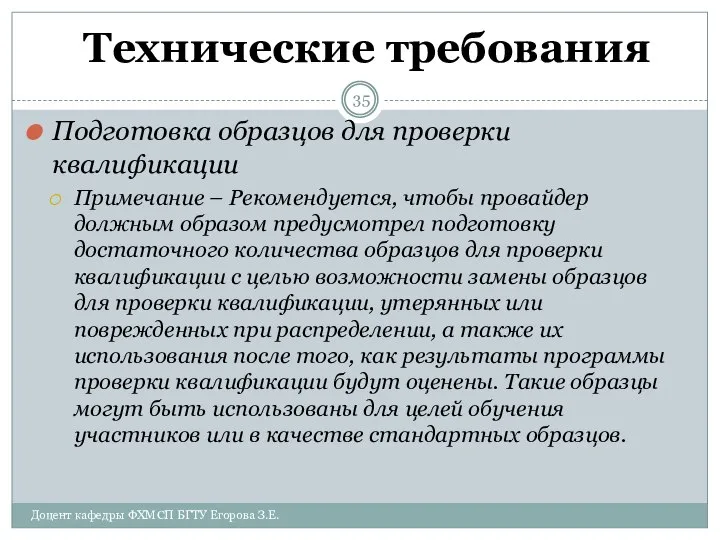 Технические требования

35

Подготовка образцов для проверки квалификации

Примечание – Рекомендуется, чтобы провайдер должным образом предусмотрел подготовку достаточного количества образцов для проверки квалификации с целью возможности замены образцов для проверки квалификации, утерянных или поврежденных при распределении, а также их использования после того, как результаты программы проверки квалификации будут оценены. Такие образцы могут быть использованы для целей обучения участников или в качестве стандартных образцов.

Доцент кафедры ФХМСП БГТУ Егорова З.Е.